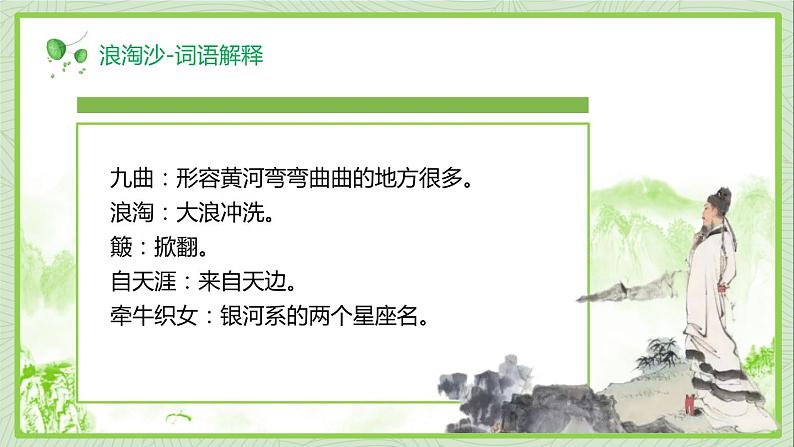 浪淘沙-词语解释

九曲：形容黄河弯弯曲曲的地方很多。
浪淘：大浪冲洗。
簸：掀翻。
自天涯：来自天边。
牵牛织女：银河系的两个星座名。